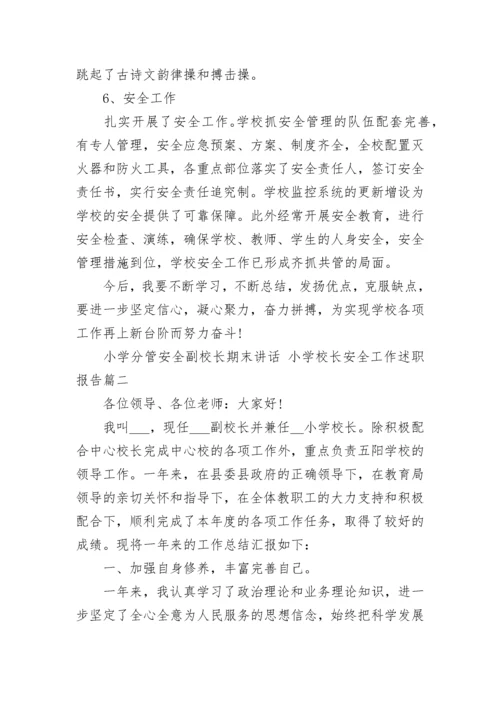 跳起了古诗文韵律操和搏击操。

6、安全工作

扎实开展了安全工作。学校抓安全管理的队伍配套完善，有专人管理，安全应急预案、方案、制度齐全，全校配置灭火器和防火工具，各重点部位落实了安全责任人，签订安全责任书，实行安全责任追究制。学校监控系统的更新增设为学校的安全提供了可靠保障。此外经常开展安全教育，进行安全检查、演练，确保学校、教师、学生的人身安全，安全管理措施到位，学校安全工作已形成齐抓共管的局面。

今后，我要不断学习，不断总结，发扬优点，克服缺点，要进一步坚定信心，凝心聚力，奋力拼搏，为实现学校各项工作再上新台阶而努力奋斗！

小学分管安全副校长期末讲话 小学校长安全工作述职报告篇二

各位领导、各位老师：大家好！

我叫___，现任___副校长并兼任__小学校长。除积极配合中心校长完成中心校的各项工作外，重点负责五阳学校的领导工作。一年来，在县委县政府的正确领导下，在教育局领导的亲切关怀和指导下，在全体教职工的大力支持和积极配合下，顺利完成了本年度的各项工作任务，取得了较好的成绩。现将一年来的工作总结汇报如下：

一、加强自身修养，丰富完善自己。

一年来，我认真学习了政治理论和业务理论知识，进一步坚定了全心全意为人民服务的思想信念，始终把科学发展